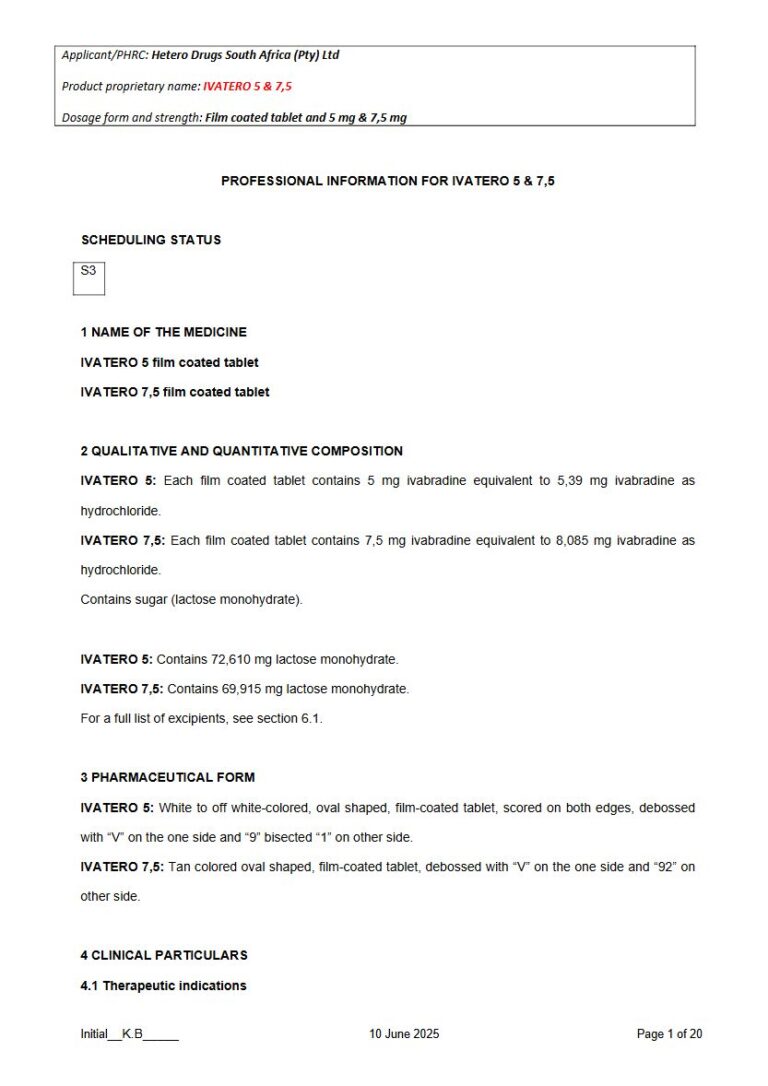 Applicant/PHRC: Hetero Drugs South Africa (Pty) Ltd

Product proprietary name: IVATERO 5 & 7,5

Dosage form and strength: Film coated tablet and 5 mg & 7,5 mg

PROFESSIONAL INFORMATION FOR IVATERO 5 & 7,5

SCHEDULING STATUS

S3

1 NAME OF THE MEDICINE

IVATERO 5 film coated tablet

IVATERO 7,5 film coated tablet

2 QUALITATIVE AND QUANTITATIVE COMPOSITION

IVATERO 5: Each film coated tablet contains 5 mg ivabradine equivalent to 5,39 mg ivabradine as hydrochloride.

IVATERO 7,5: Each film coated tablet contains 7,5 mg ivabradine equivalent to 8,085 mg ivabradine as hydrochloride.

Contains sugar (lactose monohydrate).

IVATERO 5: Contains 72,610 mg lactose monohydrate.

IVATERO 7,5: Contains 69,915 mg lactose monohydrate.

For a full list of excipients, see section 6.1.

3 PHARMACEUTICAL FORM

IVATERO 5: White to off white-colored, oval shaped, film-coated tablet, scored on both edges, debossed with “V” on the one side and “9” bisected “1” on other side.

IVATERO 7,5: Tan colored oval shaped, film-coated tablet, debossed with “V” on the one side and “92” on other side.

4 CLINICAL PARTICULARS

4.1 Therapeutic indications

Initial__K.B_____ 10 June 2025 Page 1 of 20